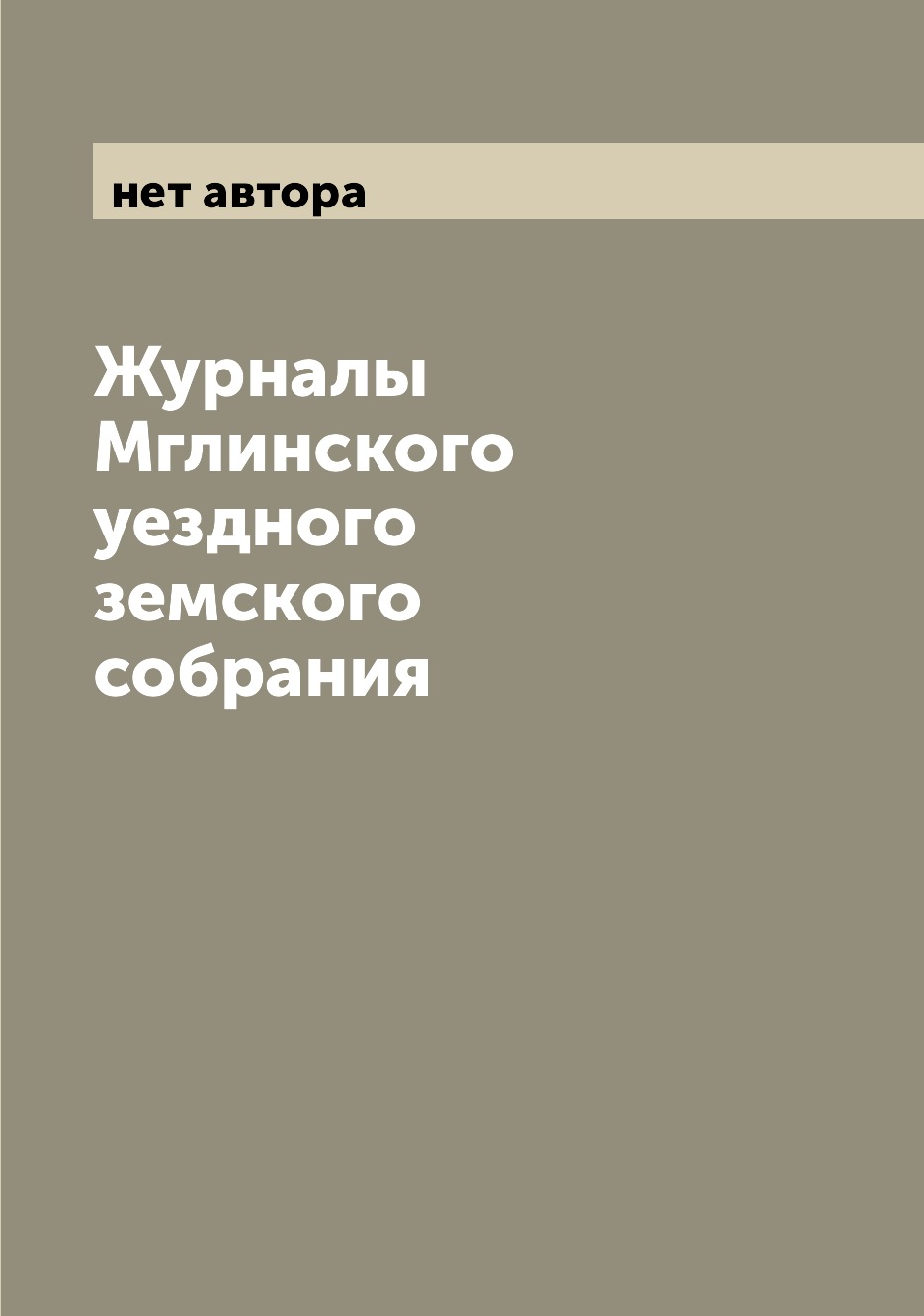 нет автора

Журналы Мглинского уездного земского собрания